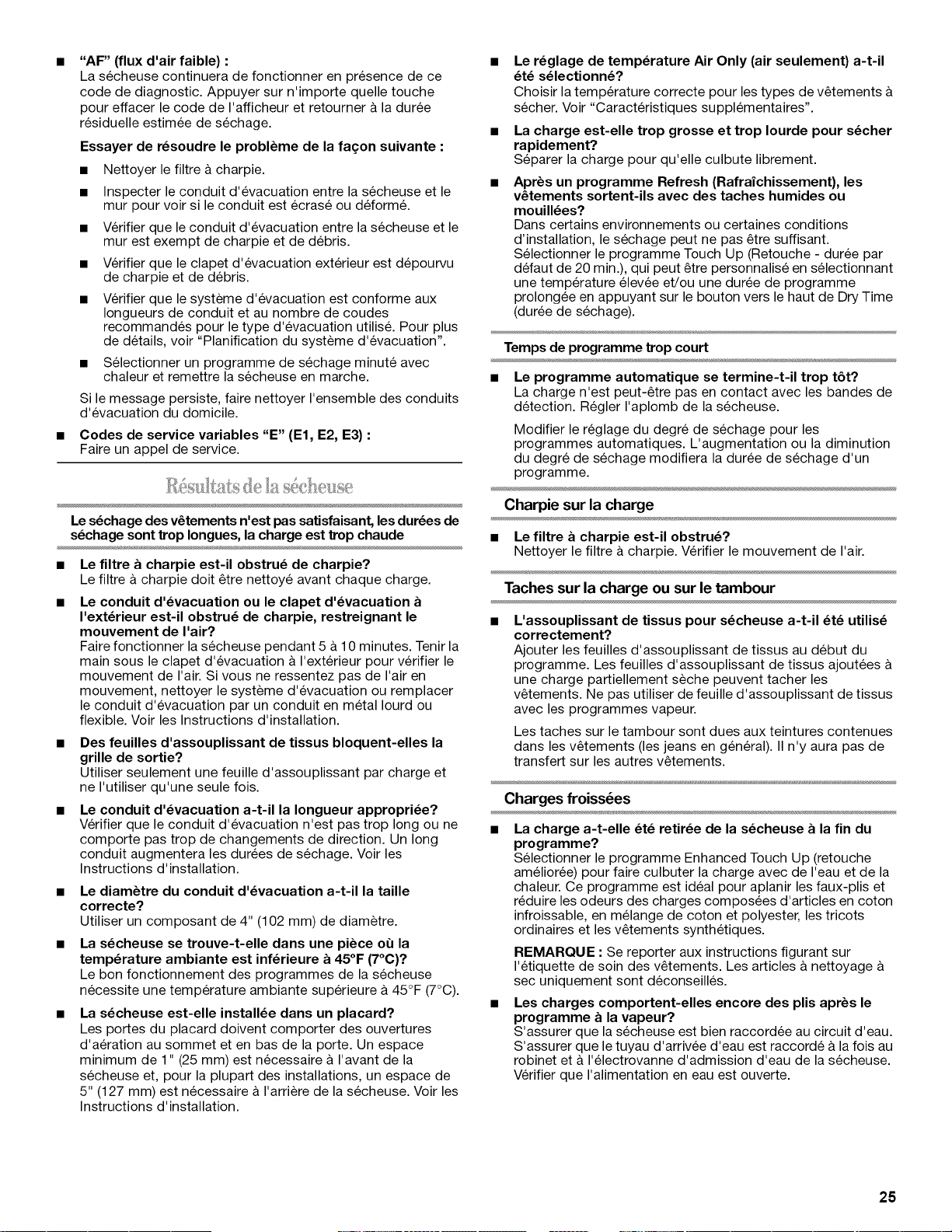 ■ "AF" (flux d'air faible) :
La sécheuse continuera de fonctionner en présence de ce code de diagnostic. Appuyer sur n'importe quelle touche pour effacer le code de l'afficheur et retourner à la durée résiduelle estimée de séchage.

Essayer de résoudre le problème de la façon suivante :

■ Nettoyer le filtre à charpie.

■ Inspecter le conduit d'évacuation entre la sécheuse et le mur pour voir si le conduit est écrasé ou déformé.

■ Vérifier que le conduit d'évacuation entre la sécheuse et le mur est exempt de charpie et de débris.

■ Vérifier que le clapet d'évacuation extérieur est dépourvu de charpie et de débris.

■ Vérifier que le système d'évacuation est conforme aux longueurs de conduit et au nombre de coudes recommandés pour le type d'évacuation utilisé. Pour plus de détails, voir "Planification du système d'évacuation".

■ Sélectionner un programme de séchage minuté avec chaleur et remettre la sécheuse en marche.

Si le message persiste, faire nettoyer l'ensemble des conduits d'évacuation du domicile.

■ Codes de service variables "E" (E1, E2, E3) :
Faire un appel de service.

Résultats de la sécheuse

Le séchage des vêtements n'est pas satisfaisant, les durées de séchage sont trop longues, la charge est trop chaude

■ Le filtre à charpie est-il obstrué de charpie?
Le filtre à charpie doit être nettoyé avant chaque charge.

■ Le conduit d'évacuation ou le clapet d'évacuation à l'extérieur est-il obstrué de charpie, restreignant le mouvement de l'air?
Faire fonctionner la sécheuse pendant 5 à 10 minutes. Tenir la main sous le clapet d'évacuation à l'extérieur pour vérifier le mouvement de l'air. Si vous ne ressentez pas de l'air en mouvement, nettoyer le système d'évacuation ou remplacer le conduit d'évacuation par un conduit en métal lourd ou flexible. Voir les Instructions d'installation.

■ Des feuilles d'assouplissant de tissus bloquent-elles la grille de sortie?
Utiliser seulement une feuille d'assouplissant par charge et ne l'utiliser qu'une seule fois.

■ Le conduit d'évacuation a-t-il la longueur appropriée?
Vérifier que le conduit d'évacuation n'est pas trop long ou ne comporte pas trop de changements de direction. Un long conduit augmentera les durées de séchage. Voir les Instructions d'installation.

■ Le diamètre du conduit d'évacuation a-t-il la taille correcte?
Utiliser un composant de 4" (102 mm) de diamètre.

■ La sécheuse se trouve-t-elle dans une pièce où la température ambiante est inférieure à 45°F (7°C)?
Le bon fonctionnement des programmes de la sécheuse nécessite une température ambiante supérieure à 45°F (7°C).

■ La sécheuse est-elle installée dans un placard?
Les portes du placard doivent comporter des ouvertures d'aération au sommet et en bas de la porte. Un espace minimum de 1" (25 mm) est nécessaire à l'avant de la sécheuse et, pour la plupart des installations, un espace de 5" (127 mm) est nécessaire à l'arrière de la sécheuse. Voir les Instructions d'installation.

■ Le réglage de température Air Only (air seulement) a-t-il été sélectionné?
Choisir la température correcte pour les types de vêtements à sécher. Voir "Caractéristiques supplémentaires".

■ La charge est-elle trop grosse et trop lourde pour sécher rapidement?
Séparer la charge pour qu'elle culbute librement.

■ Après un programme Refresh (Rafraîchissement), les vêtements sortent-ils avec des taches humides ou mouillées?
Dans certains environnements ou certaines conditions d'installation, le séchage peut ne pas être suffisant. Sélectionner le programme Touch Up (Retouche - durée par défaut de 20 min.), qui peut être personnalisé en sélectionnant une température élevée et/ou une durée de programme prolongée en appuyant sur le bouton vers le haut de Dry Time (durée de séchage).

Temps de programme trop court

■ Le programme automatique se termine-t-il trop tôt?
La charge n'est peut-être pas en contact avec les bandes de détection. Régler l'aplomb de la sécheuse.

Modifier le réglage du degré de séchage pour les programmes automatiques. L'augmentation ou la diminution du degré de séchage modifiera la durée de séchage d'un programme.

Charpie sur la charge

■ Le filtre à charpie est-il obstrué?
Nettoyer le filtre à charpie. Vérifier le mouvement de l'air.

Taches sur la charge ou sur le tambour

■ L'assouplissant de tissus pour sécheuse a-t-il été utilisé correctement?
Ajouter les feuilles d'assouplissant de tissus au début du programme. Les feuilles d'assouplissant de tissus ajoutées à une charge partiellement sèche peuvent tacher les vêtements. Ne pas utiliser de feuille d'assouplissant de tissus avec les programmes vapeur.

Les taches sur le tambour sont dues aux teintures contenues dans les vêtements (les jeans en général). Il n'y aura pas de transfert sur les autres vêtements.

Charges froissées

■ La charge a-t-elle été retirée de la sécheuse à la fin du programme?
Sélectionner le programme Enhanced Touch Up (retouche améliorée) pour faire culbuter la charge avec de l'eau et de la chaleur. Ce programme est idéal pour aplanir les faux-plis et réduire les odeurs des charges composées d'articles en coton infroissable, en mélange de coton et polyester, les tricots ordinaires et les vêtements synthétiques.

REMARQUE : Se reporter aux instructions figurant sur l'étiquette de soin des vêtements. Les articles à nettoyage à sec uniquement sont déconseillés.

■ Les charges comportent-elles encore des plis après le programme à la vapeur?
S'assurer que la sécheuse est bien raccordée au circuit d'eau. S'assurer que le tuyau d'arrivée d'eau est raccordé à la fois au robinet et à l'électrovanne d'admission d'eau de la sécheuse. Vérifier que l'alimentation en eau est ouverte.

25